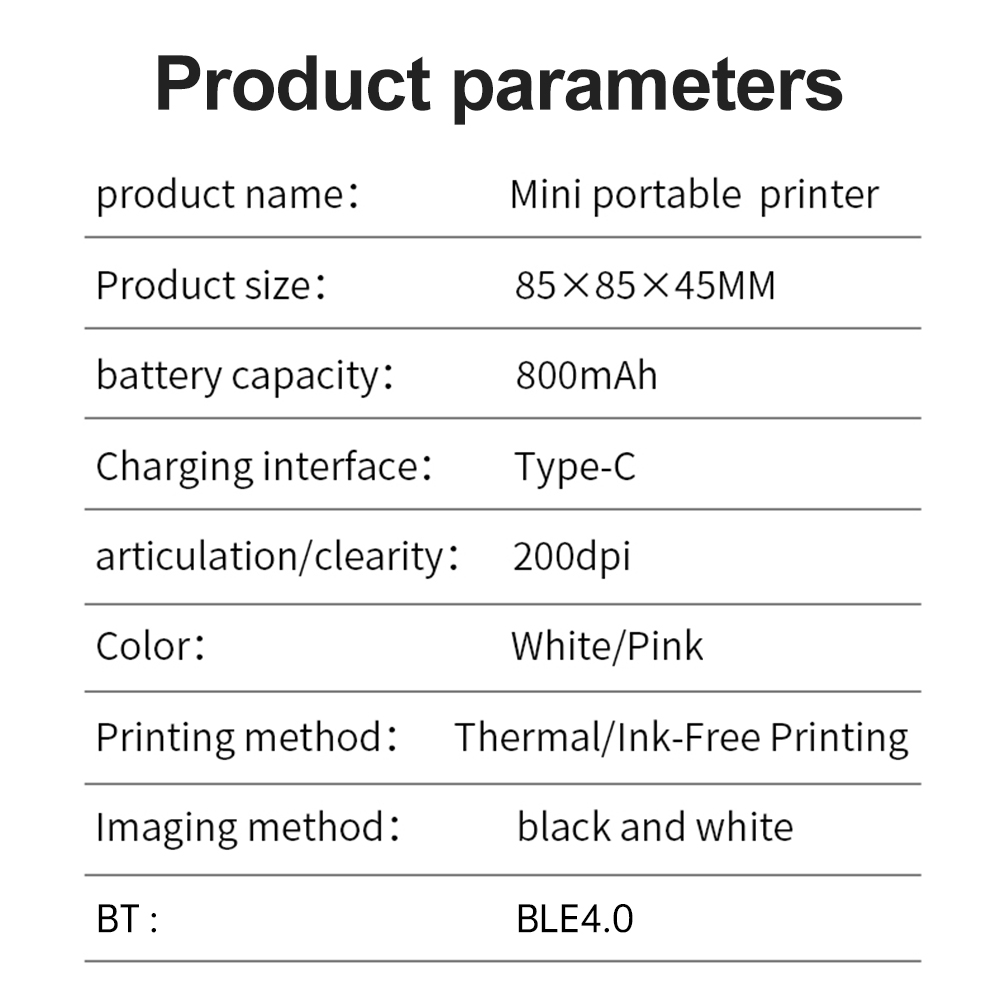 Product parameters

product name: Mini portable printer

Product size: 85×85×45MM

battery capacity: 800mAh

Charging interface: Type-C

articulation/clearity: 200dpi

Color: White/Pink

Printing method: Thermal/Ink-Free Printing

Imaging method: black and white

BT : BLE4.0